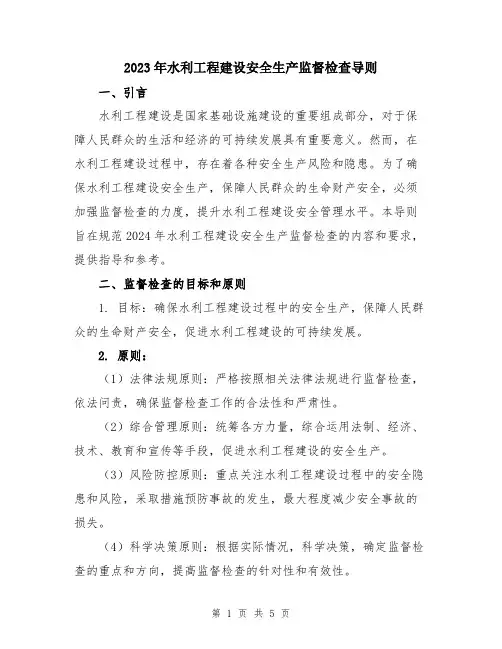 2023年水利工程建设安全生产监督检查导则

一、引言

水利工程建设是国家基础设施建设的重要组成部分，对于保障人民群众的生活和经济的可持续发展具有重要意义。然而，在水利工程建设过程中，存在着各种安全生产风险和隐患。为了确保水利工程建设安全生产，保障人民群众的生命财产安全，必须加强监督检查的力度，提升水利工程建设安全管理水平。本导则旨在规范2024年水利工程建设安全生产监督检查的内容和要求，提供指导和参考。

二、监督检查的目标和原则

1. 目标：确保水利工程建设过程中的安全生产，保障人民群众的生命财产安全，促进水利工程建设的可持续发展。

2. 原则：

（1）法律法规原则：严格按照相关法律法规进行监督检查，依法问责，确保监督检查工作的合法性和严肃性。

（2）综合管理原则：统筹各方力量，综合运用法制、经济、技术、教育和宣传等手段，促进水利工程建设的安全生产。

（3）风险防控原则：重点关注水利工程建设过程中的安全隐患和风险，采取措施预防事故的发生，最大程度减少安全事故的损失。

（4）科学决策原则：根据实际情况，科学决策，确定监督检查的重点和方向，提高监督检查的针对性和有效性。

第 1 页 共 5 页